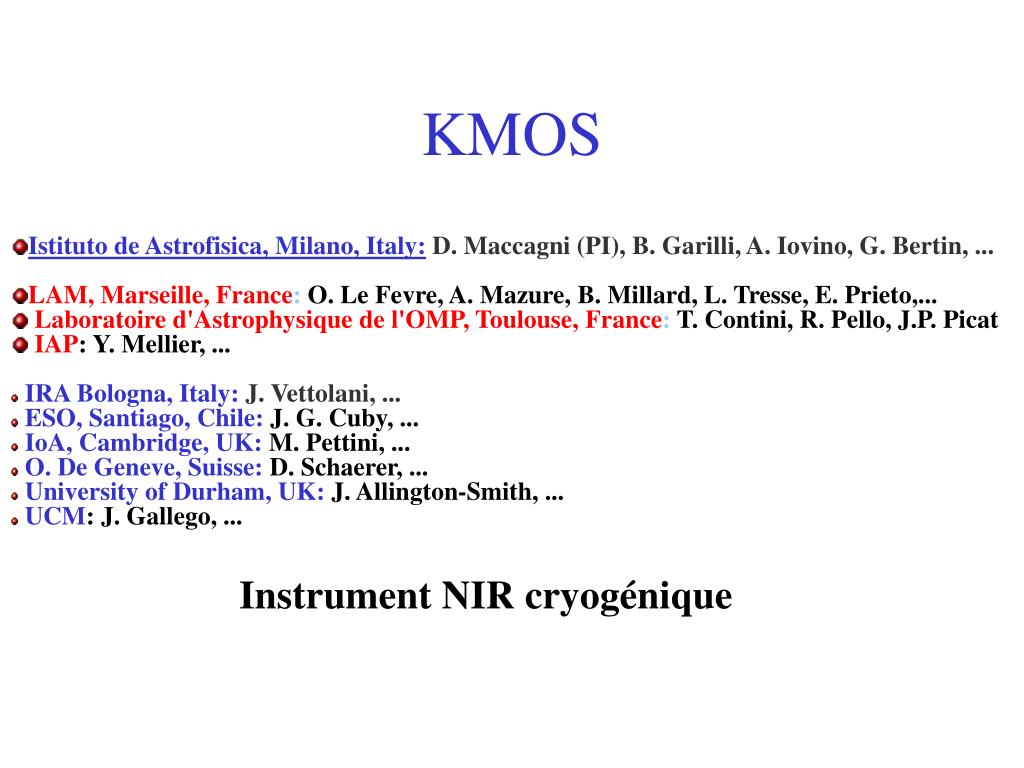 KMOS

Istituto de Astrofisica, Milano, Italy: D. Maccagni (PI), B. Garilli, A. Iovino, G. Bertin, ...

LAM, Marseille, France: O. Le Fevre, A. Mazure, B. Millard, L. Tresse, E. Prieto,...
Laboratoire d'Astrophysique de l'OMP, Toulouse, France: T. Contini, R. Pello, J.P. Picat
IAP: Y. Mellier, ...

IRA Bologna, Italy: J. Vettolani, ...
ESO, Santiago, Chile: J. G. Cuby, ...
IoA, Cambridge, UK: M. Pettini, ...
O. De Geneve, Suisse: D. Schaerer, ...
University of Durham, UK: J. Allington-Smith, ...
UCM: J. Gallego, ...

Instrument NIR cryogénique